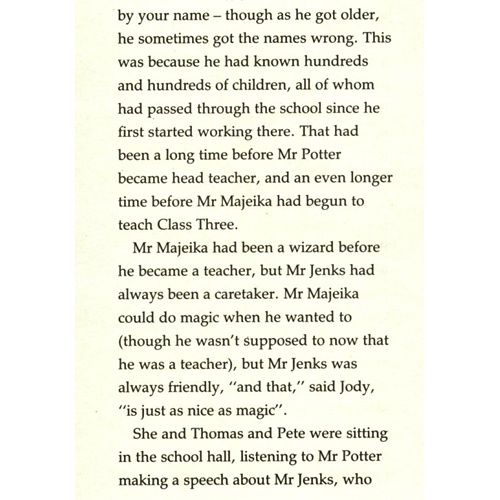 by your name – though as he got older, he sometimes got the names wrong. This was because he had known hundreds and hundreds of children, all of whom had passed through the school since he first started working there. That had been a long time before Mr Potter became head teacher, and an even longer time before Mr Majeika had begun to teach Class Three.

Mr Majeika had been a wizard before he became a teacher, but Mr Jenks had always been a caretaker. Mr Majeika could do magic when he wanted to (though he wasn't supposed to now that he was a teacher), but Mr Jenks was always friendly, "and that," said Jody, "is just as nice as magic".

She and Thomas and Pete were sitting in the school hall, listening to Mr Potter making a speech about Mr Jenks, who